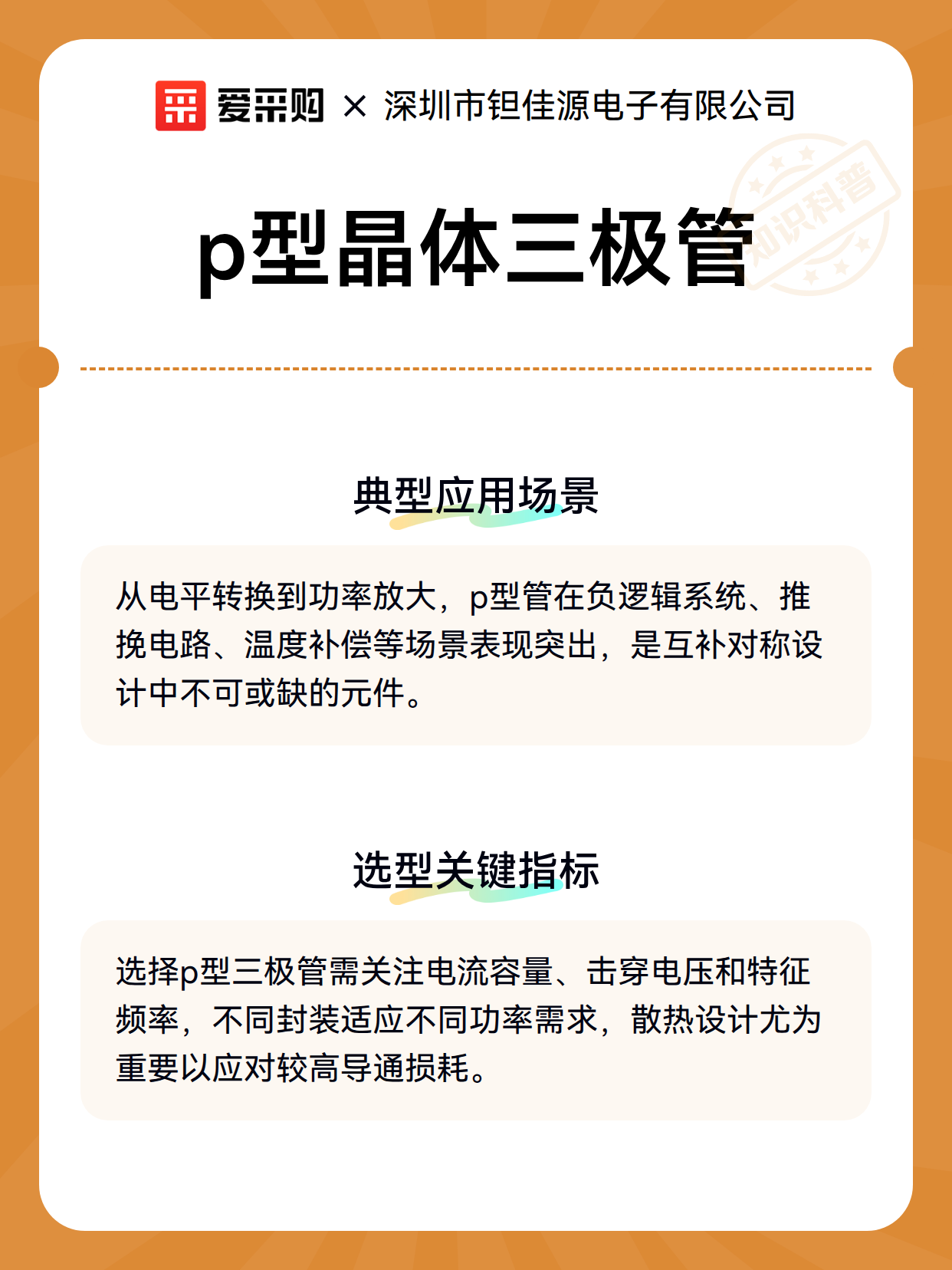 爱采购 × 深圳市钽佳源电子有限公司

知识科普

p型晶体三极管

典型应用场景

从电平转换到功率放大，p型管在负逻辑系统、推挽电路、温度补偿等场景表现突出，是互补对称设计中不可或缺的元件。

选型关键指标

选择p型三极管需关注电流容量、击穿电压和特征频率，不同封装适应不同功率需求，散热设计尤为重要以应对较高导通损耗。